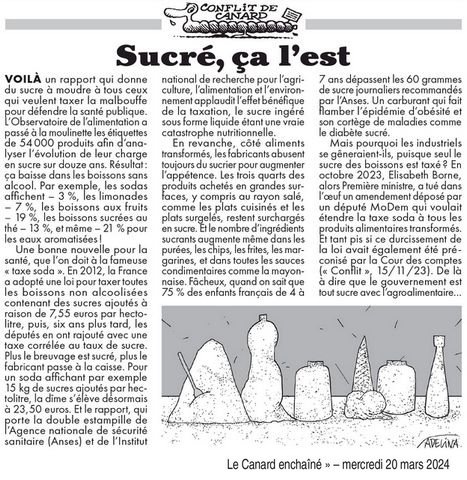 CONFLIT DE CANARD

Sucré, ça l'est

VOILÀ un rapport qui donne du sucre à moudre à tous ceux qui veulent taxer la malbouffe pour défendre la santé publique. L'Observatoire de l'alimentation a passé à la moulinette les étiquettes de 54 000 produits afin d'analyser l'évolution de leur charge en sucre sur douze ans. Résultat : ça baisse dans les boissons sans alcool. Par exemple, les sodas affichent – 3 %, les limonades – 7 %, les boissons aux fruits – 19 %, les boissons sucrées au thé – 13 %, et même – 21 % pour les eaux aromatisées !

Une bonne nouvelle pour la santé, que l'on doit à la fameuse « taxe soda ». En 2012, la France a adopté une loi pour taxer toutes les boissons non alcoolisées contenant des sucres ajoutés à raison de 7,55 euros par hectolitre, puis, six ans plus tard, les députés en ont rajouté avec une taxe corrélée au taux de sucre. Plus le breuvage est sucré, plus le fabricant passe à la caisse. Pour un soda affichant par exemple 15 kg de sucres ajoutés par hectolitre, la dîme s'élève désormais à 23,50 euros. Et le rapport, qui porte la double estampille de l'Agence nationale de sécurité sanitaire (Anses) et de l'Institut national de recherche pour l'agriculture, l'alimentation et l'environnement applaudit l'effet bénéfique de la taxation, le sucre ingéré sous forme liquide étant une vraie catastrophe nutritionnelle.

En revanche, côté aliments transformés, les fabricants abusent toujours du sucrier pour augmenter l'appétence. Les trois quarts des produits achetés en grandes surfaces, y compris au rayon salé, comme les plats cuisinés et les plats surgelés, restent surchargés en sucre. Et le nombre d'ingrédients sucrants augmente même dans les purées, les chips, les frites, les margarines, et dans toutes les sauces condimentaires comme la mayonnaise. Fâcheux, quand on sait que 75 % des enfants français de 4 à 7 ans dépassent les 60 grammes de sucre journaliers recommandés par l'Anses. Un carburant qui fait flamber l'épidémie d'obésité et son cortège de maladies comme le diabète sucré.

Mais pourquoi les industriels se gêneraient-ils, puisque seul le sucre des boissons est taxé ? En octobre 2023, Elisabeth Borne, alors Première ministre, a tué dans l'œuf un amendement déposé par un député MoDem qui voulait étendre la taxe soda à tous les produits alimentaires transformés. Et tant pis si ce durcissement de la loi avait également été préconisé par la Cour des comptes (« Conflit », 15/11/23). De là à dire que le gouvernement est tout sucre avec l'agroalimentaire...

ADELINA

Le Canard enchaîné » – mercredi 20 mars 2024